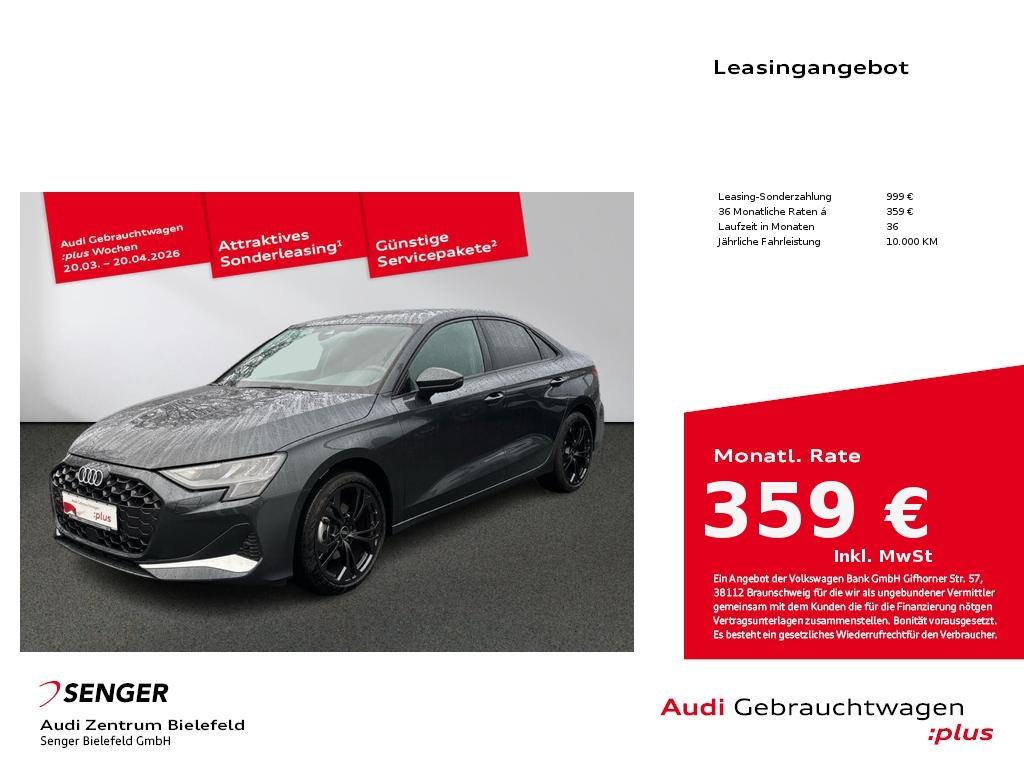 Leasingangebot

Audi Gebrauchtwagen :plus Wochen 20.03. – 20.04.2026

Attraktives Sonderleasing¹

Günstige Servicepakete²

:plus

| Leasing-Sonderzahlung | 999 € |
|---|---|
| 36 Monatliche Raten á | 359 € |
| Laufzeit in Monaten | 36 |
| Jährliche Fahrleistung | 10.000 KM |

Monatl. Rate

359 €

Inkl. MwSt

Ein Angebot der Volkswagen Bank GmbH Gifhorner Str. 57, 38112 Braunschweig für die wir als ungebundener Vermittler gemeinsam mit dem Kunden die für die Finanzierung nötgen Vertragsunterlagen zusammenstellen. Bonität vorausgesetzt. Es besteht ein gesetzliches Wiederrufrecht für den Verbraucher.

SENGER

Audi Zentrum Bielefeld

Senger Bielefeld GmbH

Audi Gebrauchtwagen :plus